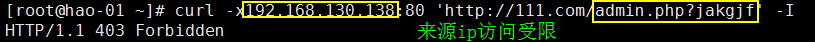 [root@hao-01 ~]# curl -x192.168.130.138:80 'http://111.com/admin.php?jakgjf' -I
HTTP/1.1 403 Forbidden
来源ip访问受限